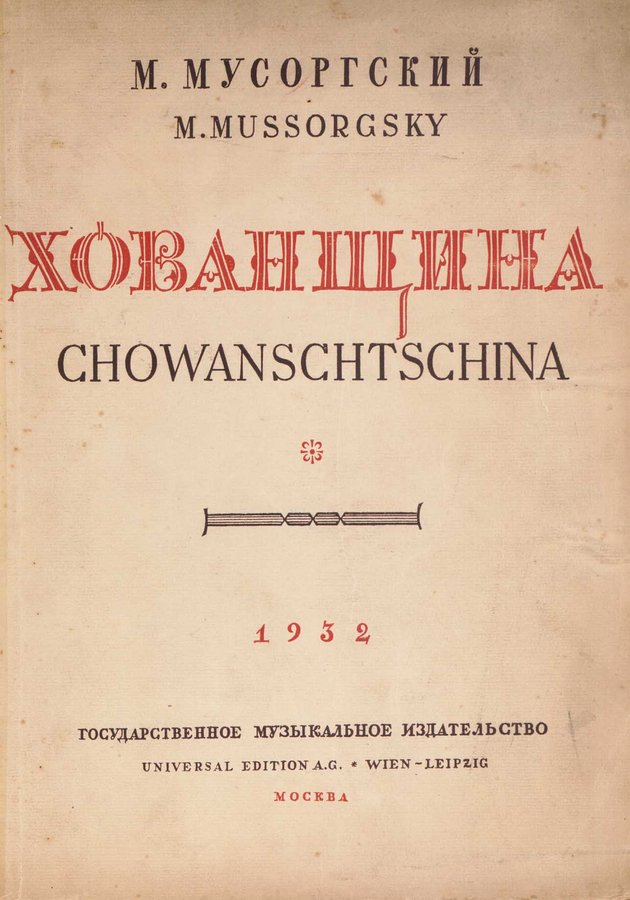 М. МУСОРГСКИЙ
M. MUSSORGSKY

ХОВАНЩИНА
CHOWANSCHTSCHINA

1932

ГОСУДАРСТВЕННОЕ МУЗЫКАЛЬНОЕ ИЗДАТЕЛЬСТВО
UNIVERSAL EDITION A.G. * WIEN-LEIPZIG
МОСКВА